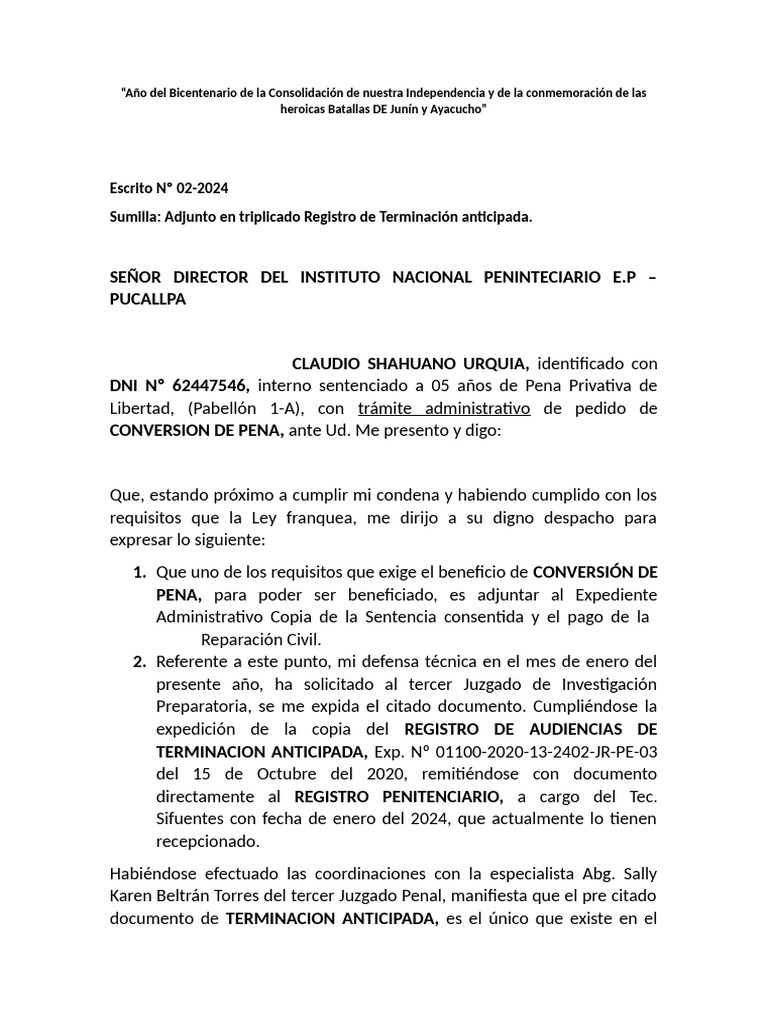 "Año del Bicentenario de la Consolidación de nuestra Independencia y de la conmemoración de las heroicas Batallas DE Junín y Ayacucho"

Escrito N° 02-2024

Sumilla: Adjunto en triplicado Registro de Terminación anticipada.

SEÑOR DIRECTOR DEL INSTITUTO NACIONAL PENINTECIARIO E.P – PUCALLPA

CLAUDIO SHAHUANO URQUIA, identificado con DNI N° 62447546, interno sentenciado a 05 años de Pena Privativa de Libertad, (Pabellón 1-A), con trámite administrativo de pedido de CONVERSION DE PENA, ante Ud. Me presento y digo:

Que, estando próximo a cumplir mi condena y habiendo cumplido con los requisitos que la Ley franquea, me dirijo a su digno despacho para expresar lo siguiente:

1. Que uno de los requisitos que exige el beneficio de CONVERSIÓN DE PENA, para poder ser beneficiado, es adjuntar al Expediente Administrativo Copia de la Sentencia consentida y el pago de la Reparación Civil.
2. Referente a este punto, mi defensa técnica en el mes de enero del presente año, ha solicitado al tercer Juzgado de Investigación Preparatoria, se me expida el citado documento. Cumpliéndose la expedición de la copia del REGISTRO DE AUDIENCIAS DE TERMINACION ANTICIPADA, Exp. N° 01100-2020-13-2402-JR-PE-03 del 15 de Octubre del 2020, remitiéndose con documento directamente al REGISTRO PENITENCIARIO, a cargo del Tec. Sifuentes con fecha de enero del 2024, que actualmente lo tienen recepcionado.

Habiéndose efectuado las coordinaciones con la especialista Abg. Sally Karen Beltrán Torres del tercer Juzgado Penal, manifiesta que el pre citado documento de TERMINACION ANTICIPADA, es el único que existe en el